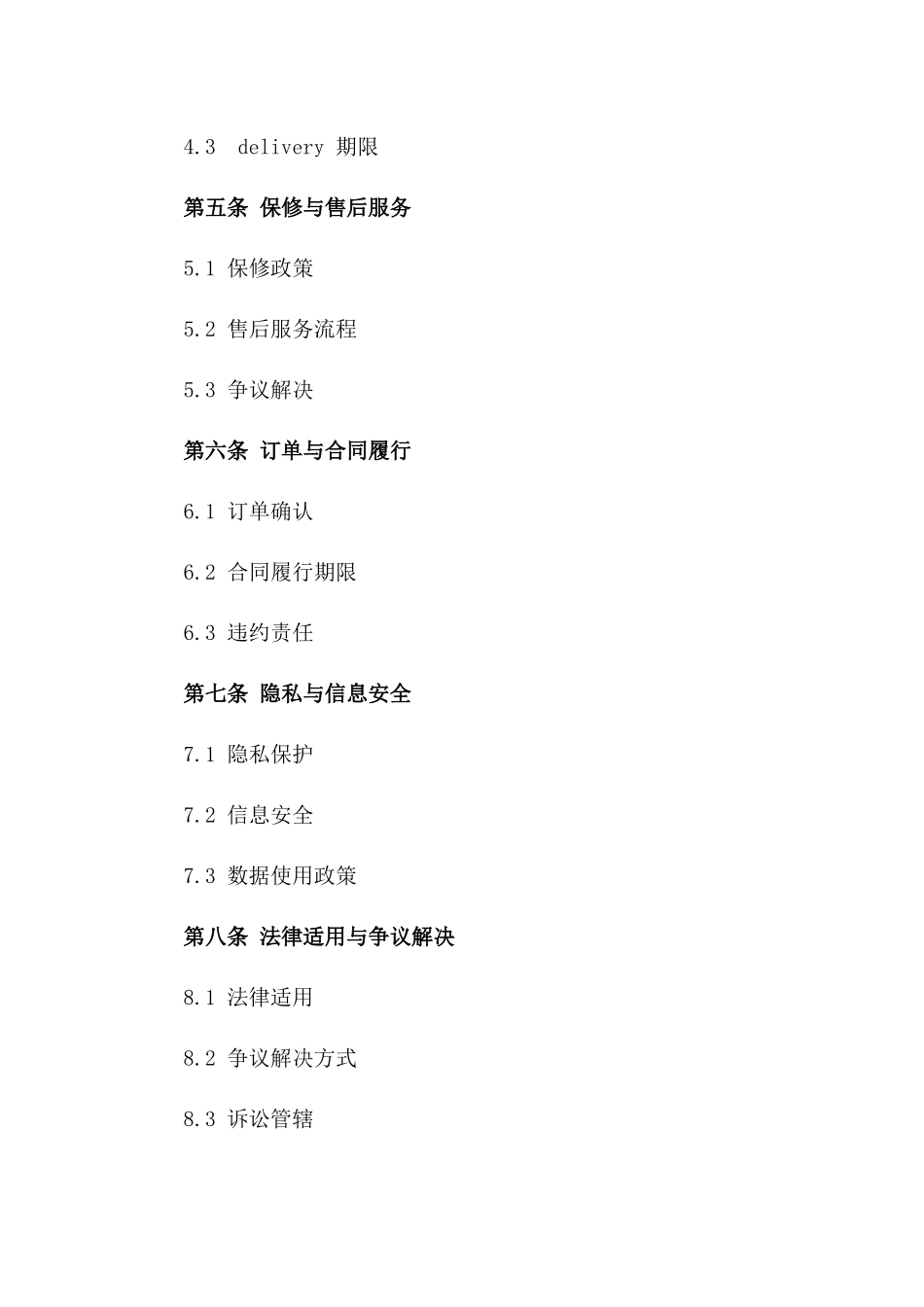 4.3 delivery 期限

第五条 保修与售后服务

5.1 保修政策

5.2 售后服务流程

5.3 争议解决

第六条 订单与合同履行

6.1 订单确认

6.2 合同履行期限

6.3 违约责任

第七条 隐私与信息安全

7.1 隐私保护

7.2 信息安全

7.3 数据使用政策

第八条 法律适用与争议解决

8.1 法律适用

8.2 争议解决方式

8.3 诉讼管辖